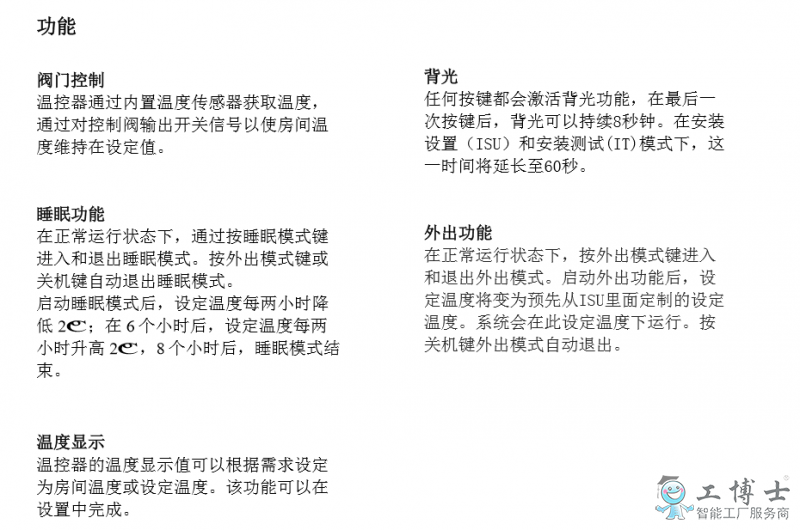 功能

阀门控制
温控器通过内置温度传感器获取温度，通过对控制阀输出开关信号以使房间温度维持在设定值。

睡眠功能
在正常运行状态下，通过按睡眠模式键进入和退出睡眠模式。按外出模式键或关机键自动退出睡眠模式。
启动睡眠模式后，设定温度每两小时降低 2℃；在 6 个小时后，设定温度每两小时升高 2℃，8 个小时后，睡眠模式结束。

温度显示
温控器的温度显示值可以根据需求设定为房间温度或设定温度。该功能可以在设置中完成。

背光
任何按键都会激活背光功能，在最后一次按键后，背光可以持续8秒钟。在安装设置（ISU）和安装测试(IT)模式下，这一时间将延长至60秒。

外出功能
在正常运行状态下，按外出模式键进入和退出外出模式。启动外出功能后，设定温度将变为预先从ISU里面定制的设定温度。系统会在此设定温度下运行。按关机键外出模式自动退出。

工博士
智能工厂服务商